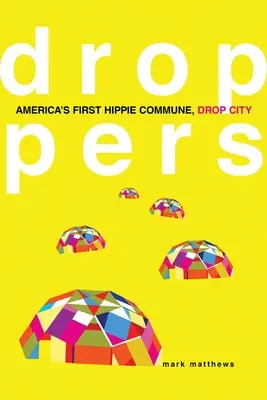 drop
AMERICA'S FIRST HIPPIE COMMUNE, DROP CITY
pers

mark matthews